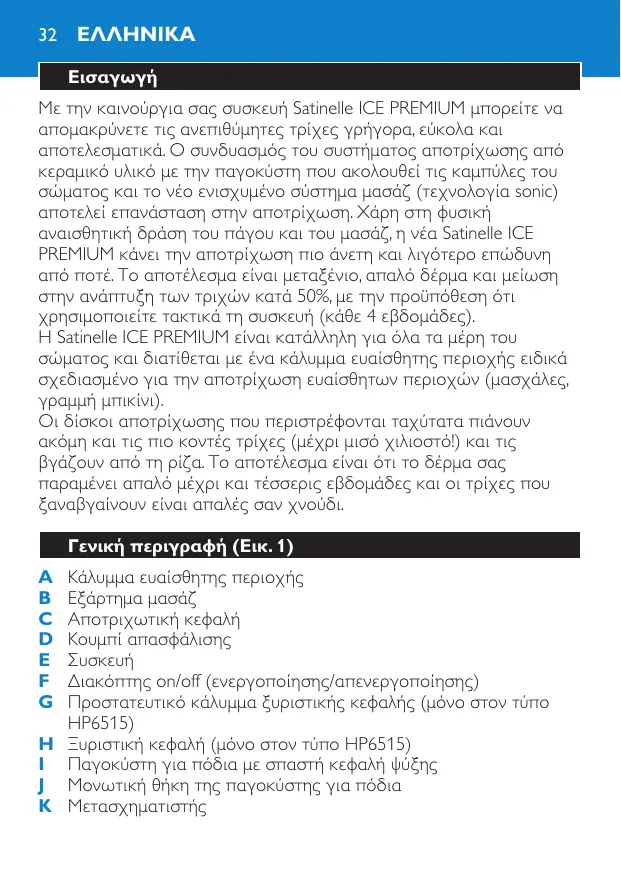 32 ΕΛΛΗΝΙΚΑ

Εισαγωγή

Με την καινούργια σας συσκευή Satinelle ICE PREMIUM μπορείτε να απομακρύνετε τις ανεπιθύμητες τρίχες γρήγορα, εύκολα και αποτελεσματικά. Ο συνδυασμός του συστήματος αποτρίχωσης από κεραμικό υλικό με την παγοκύστη που ακολουθεί τις καμπύλες του σώματος και το νέο ενισχυμένο σύστημα μασάζ (τεχνολογία sonic) αποτελεί επανάσταση στην αποτρίχωση. Χάρη στη φυσική αναισθητική δράση του πάγου και του μασάζ, η νέα Satinelle ICE PREMIUM κάνει την αποτρίχωση πιο άνετη και λιγότερο επώδυνη από ποτέ. Το αποτέλεσμα είναι μεταξένιο, απαλό δέρμα και μείωση στην ανάπτυξη των τριχών κατά 50%, με την προϋπόθεση ότι χρησιμοποιείτε τακτικά τη συσκευή (κάθε 4 εβδομάδες).
Η Satinelle ICE PREMIUM είναι κατάλληλη για όλα τα μέρη του σώματος και διατίθεται με ένα κάλυμμα ευαίσθητης περιοχής ειδικά σχεδιασμένο για την αποτρίχωση ευαίσθητων περιοχών (μασχάλες, γραμμή μπικίνι).
Οι δίσκοι αποτρίχωσης που περιστρέφονται ταχύτατα πιάνουν ακόμη και τις πιο κοντές τρίχες (μέχρι μισό χιλιοστό!) και τις βγάζουν από τη ρίζα. Το αποτέλεσμα είναι ότι το δέρμα σας παραμένει απαλό μέχρι και τέσσερις εβδομάδες και οι τρίχες που ξαναβγαίνουν είναι απαλές σαν χνούδι.

Γενική περιγραφή (Εικ. 1)

A Κάλυμμα ευαίσθητης περιοχής
B Εξάρτημα μασάζ
C Αποτριχωτική κεφαλή
D Κουμπί απασφάλισης
E Συσκευή
F Διακόπτης on/off (ενεργοποίησης/απενεργοποίησης)
G Προστατευτικό κάλυμμα ξυριστικής κεφαλής (μόνο στον τύπο HP6515)
H Ξυριστική κεφαλή (μόνο στον τύπο HP6515)
I Παγοκύστη για πόδια με σπαστή κεφαλή ψύξης
J Μονωτική θήκη της παγοκύστης για πόδια
K Μετασχηματιστής